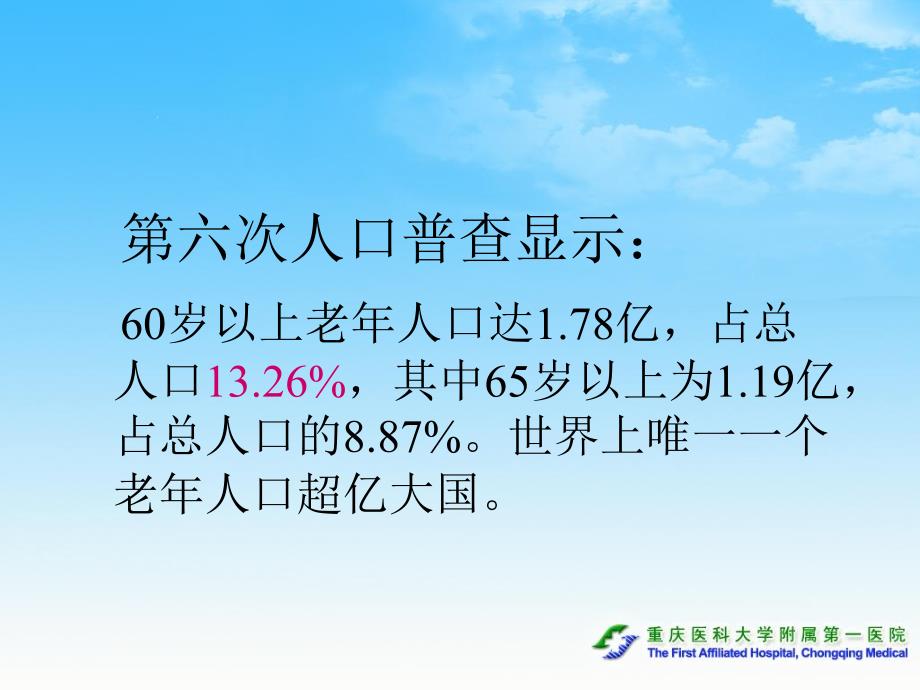 第六次人口普查显示：

60岁以上老年人口达1.78亿，占总人口13.26%，其中65岁以上为1.19亿，占总人口的8.87%。世界上唯一一个老年人口超亿大国。

重庆医科大学附属第一医院
The First Affiliated Hospital, Chongqing Medical